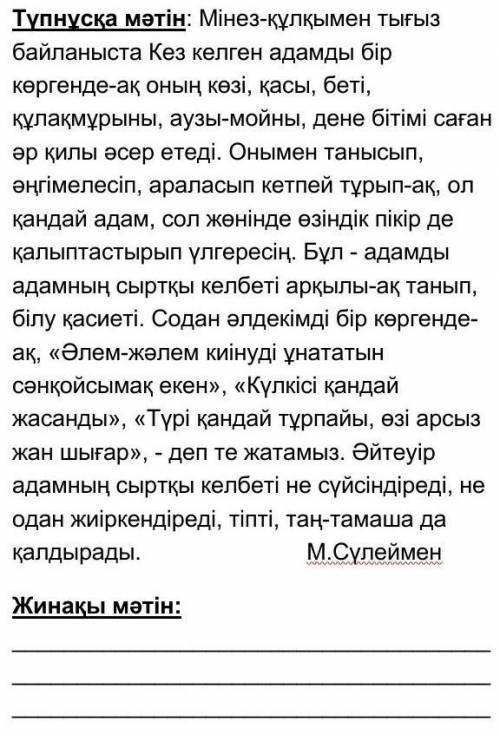 Түпнұсқа мәтін: Мінез-құлқымен тығыз байланыста Кез келген адамды бір көргенде-ақ оның көзі, қасы, беті, құлақмұрыны, аузы-мойны, дене бітімі саған әр қилы әсер етеді. Онымен танысып, әңгімелесіп, араласып кетпей тұрып-ақ, ол қандай адам, сол жөнінде өзіндік пікір де қалыптастырып үлгересің. Бұл - адамды адамның сыртқы келбеті арқылы-ақ танып, білу қасиеті. Содан әлдекімді бір көргенде-ақ, «Әлем-жәлем киінуді ұнататын сәнқойсымақ екен», «Күлкісі қандай жасанды», «Түрі қандай тұрпайы, өзі арсыз жан шығар», - деп те жатамыз. Әйтеуір адамның сыртқы келбеті не сүйсіндіреді, не одан жиіркендіреді, тіпті, таң-тамаша да қалдырады. М.Сүлеймен

Жинақы мәтін: